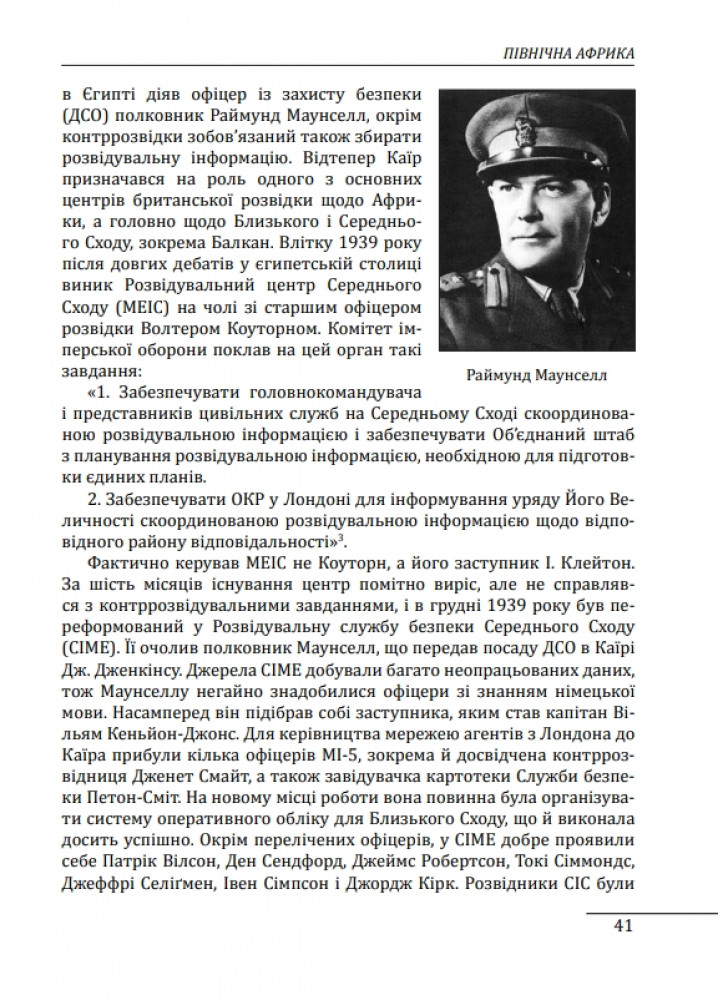 ПІВНІЧНА АФРИКА

в Єгипті діяв офіцер із захисту безпеки (ДСО) полковник Раймунд Маунселл, окрім контррозвідки зобов'язаний також збирати розвідувальну інформацію. Відтепер Каїр призначався на роль одного з основних центрів британської розвідки щодо Африки, а головно щодо Близького і Середнього Сходу, зокрема Балкан. Влітку 1939 року після довгих дебатів у єгипетській столиці виник Розвідувальний центр Середнього Сходу (МЕІС) на чолі зі старшим офіцером розвідки Волтером Коуторном. Комітет імперської оборони поклав на цей орган такі завдання:

Раймунд Маунселл

«1. Забезпечувати головнокомандувача і представників цивільних служб на Середньому Сході скоординованою розвідувальною інформацією і забезпечувати Об'єднаний штаб з планування розвідувальною інформацією, необхідною для підготовки єдиних планів.

2. Забезпечувати ОКР у Лондоні для інформування уряду Його Величності скоординованою розвідувальною інформацією щодо відповідного району відповідальності»$^3$.

Фактично керував МЕІС не Коуторн, а його заступник І. Клейтон. За шість місяців існування центр помітно виріс, але не справлявся з контррозвідувальними завданнями, і в грудні 1939 року був переформований у Розвідувальну службу безпеки Середнього Сходу (СІМЕ). Її очолив полковник Маунселл, що передав посаду ДСО в Каїрі Дж. Дженкінсу. Джерела СІМЕ добували багато неопрацьованих даних, тож Маунселлу негайно знадобилися офіцери зі знанням німецької мови. Насамперед він підібрав собі заступника, яким став капітан Вільям Кеньйон-Джонс. Для керівництва мережею агентів з Лондона до Каїра прибули кілька офіцерів МІ-5, зокрема й досвідчена контррозвідниця Дженет Смайт, а також завідувачка картотеки Служби безпеки Петон-Сміт. На новому місці роботи вона повинна була організувати систему оперативного обліку для Близького Сходу, що й виконала досить успішно. Окрім перелічених офіцерів, у СІМЕ добре проявили себе Патрік Вілсон, Ден Сендфорд, Джеймс Робертсон, Токі Сіммондс, Джеффрі Селіґмен, Івен Сімпсон і Джордж Кірк. Розвідники СІС були

41